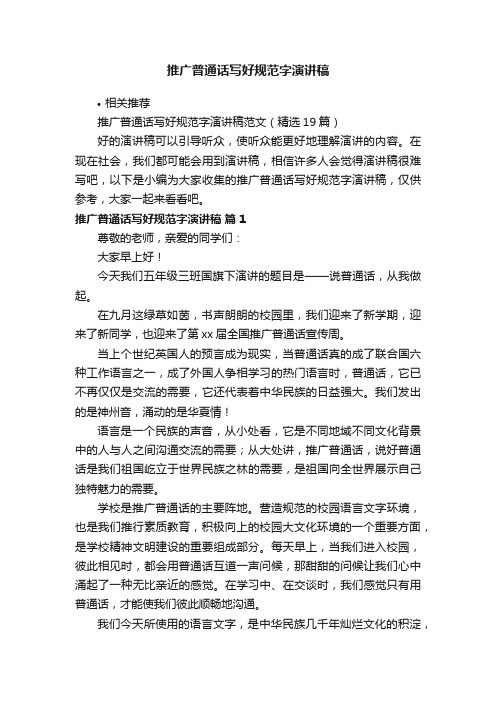 推广普通话写好规范字演讲稿

• 相关推荐

推广普通话写好规范字演讲稿范文（精选 19 篇）

好的演讲稿可以引导听众，使听众能更好地理解演讲的内容。在现在社会，我们都可能会用到演讲稿，相信许多人会觉得演讲稿很难写吧，以下是小编为大家收集的推广普通话写好规范字演讲稿，仅供参考，大家一起来看看吧。

推广普通话写好规范字演讲稿 篇 1

尊敬的老师，亲爱的同学们：

大家早上好！

今天我们五年级三班国旗下演讲的题目是——说普通话，从我做起。

在九月这绿草如茵，书声朗朗的校园里，我们迎来了新学期，迎来了新同学，也迎来了第 xx 届全国推广普通话宣传周。

当上个世纪英国人的预言成为现实，当普通话真的成了联合国六种工作语言之一，成了外国人争相学习的热门语言时，普通话，它已不再仅仅是交流的需要，它还代表着中华民族的日益强大。我们发出的是神州音，涌动的是华夏情！

语言是一个民族的声音，从小处看，它是不同地域不同文化背景中的人与人之间沟通交流的需要；从大处讲，推广普通话，说好普通话是我们祖国屹立于世界民族之林的需要，是祖国向全世界展示自己独特魅力的需要。

学校是推广普通话的主要阵地。营造规范的校园语言文字环境，也是我们推行素质教育，积极向上的校园大文化环境的一个重要方面，是学校精神文明建设的重要组成部分。每天早上，当我们进入校园，彼此相见时，都会用普通话互道一声问候，那甜甜的问候让我们心中涌起了一种无比亲近的感觉。在学习中、在交谈时，我们感觉只有用普通话，才能使我们彼此顺畅地沟通。

我们今天所使用的语言文字，是中华民族几千年灿烂文化的积淀，